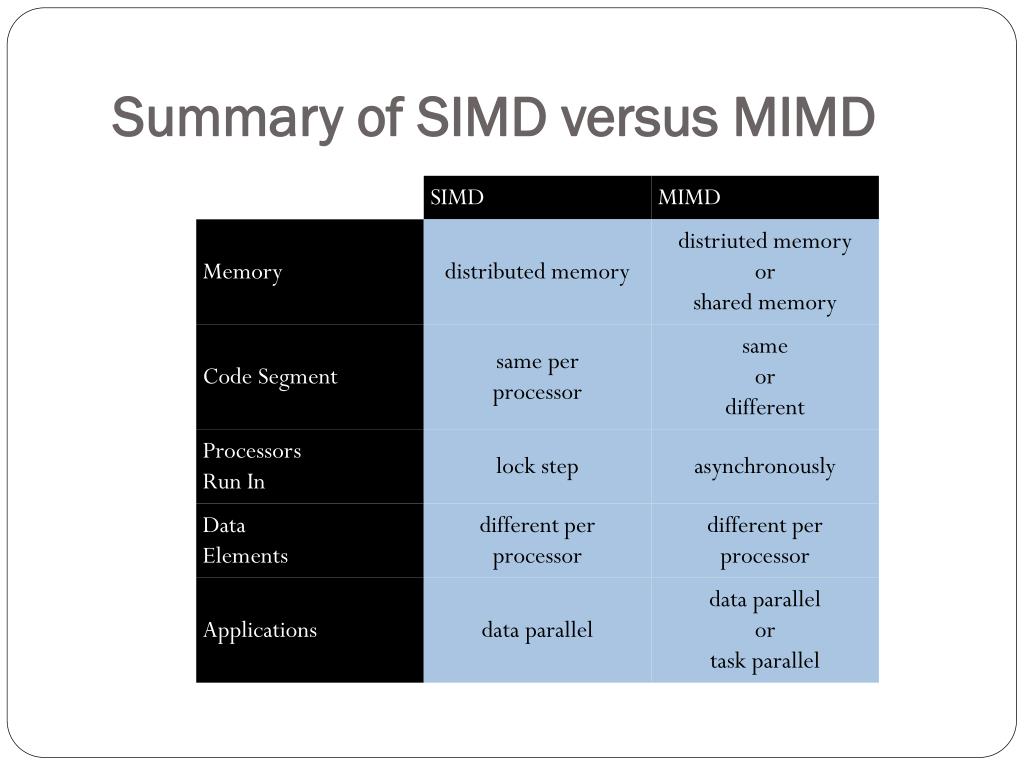 Summary of SIMD versus MIMD

| | SIMD | MIMD |
|---|---|---|
| Memory | distributed memory | distriuted memory or shared memory |
| Code Segment | same per processor | same or different |
| Processors Run In | lock step | asynchronously |
| Data Elements | different per processor | different per processor |
| Applications | data parallel | data parallel or task parallel |